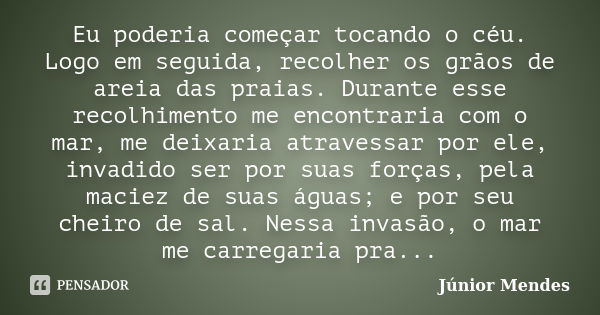 Eu poderia começar tocando o céu. Logo em seguida, recolher os grãos de areia das praias. Durante esse recolhimento me encontraria com o mar, me deixaria atravessar por ele, invadido ser por suas forças, pela maciez de suas águas; e por seu cheiro de sal. Nessa invasão, o mar me carregaria pra...

PENSADOR

Júnior Mendes